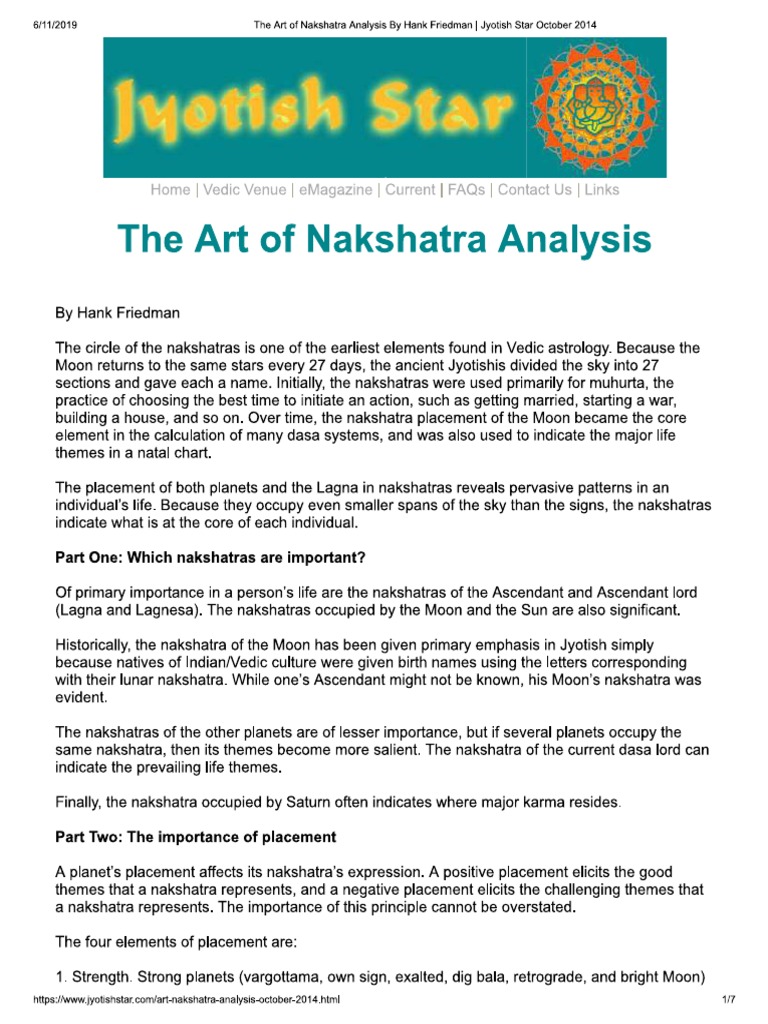 6/11/2019 The Art of Nakshatra Analysis By Hank Friedman | Jyotish Star October 2014

Jyotish Star

Home | Vedic Venue | eMagazine | Current | FAQs | Contact Us | Links

The Art of Nakshatra Analysis

By Hank Friedman

The circle of the nakshatras is one of the earliest elements found in Vedic astrology. Because the Moon returns to the same stars every 27 days, the ancient Jyotishis divided the sky into 27 sections and gave each a name. Initially, the nakshatras were used primarily for muhurta, the practice of choosing the best time to initiate an action, such as getting married, starting a war, building a house, and so on. Over time, the nakshatra placement of the Moon became the core element in the calculation of many dasa systems, and was also used to indicate the major life themes in a natal chart.

The placement of both planets and the Lagna in nakshatras reveals pervasive patterns in an individual's life. Because they occupy even smaller spans of the sky than the signs, the nakshatras indicate what is at the core of each individual.

Part One: Which nakshatras are important?

Of primary importance in a person's life are the nakshatras of the Ascendant and Ascendant lord (Lagna and Lagnesa). The nakshatras occupied by the Moon and the Sun are also significant.

Historically, the nakshatra of the Moon has been given primary emphasis in Jyotish simply because natives of Indian/Vedic culture were given birth names using the letters corresponding with their lunar nakshatra. While one's Ascendant might not be known, his Moon's nakshatra was evident.

The nakshatras of the other planets are of lesser importance, but if several planets occupy the same nakshatra, then its themes become more salient. The nakshatra of the current dasa lord can indicate the prevailing life themes.

Finally, the nakshatra occupied by Saturn often indicates where major karma resides.

Part Two: The importance of placement

A planet's placement affects its nakshatra's expression. A positive placement elicits the good themes that a nakshatra represents, and a negative placement elicits the challenging themes that a nakshatra represents. The importance of this principle cannot be overstated.

The four elements of placement are:

1. Strength. Strong planets (vargottama, own sign, exalted, dig bala, retrograde, and bright Moon)

https://www.jyotishstar.com/art-nakshatra-analysis-october-2014.html 1/7